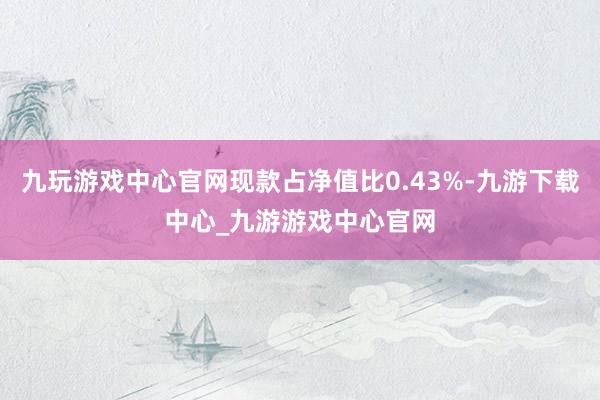 九玩游戏中心官网现款占净值比0.43%-九游下载中心_九游游戏中心官网